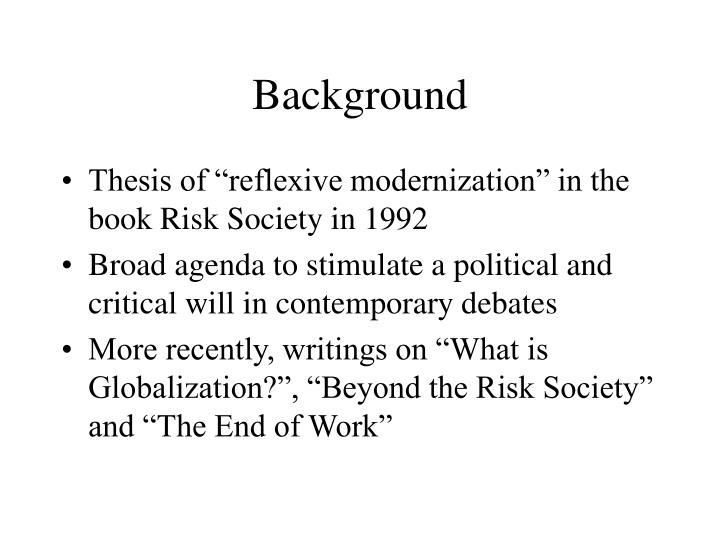 Background

• Thesis of “reflexive modernization” in the book Risk Society in 1992
• Broad agenda to stimulate a political and critical will in contemporary debates
• More recently, writings on “What is Globalization?”, “Beyond the Risk Society” and “The End of Work”